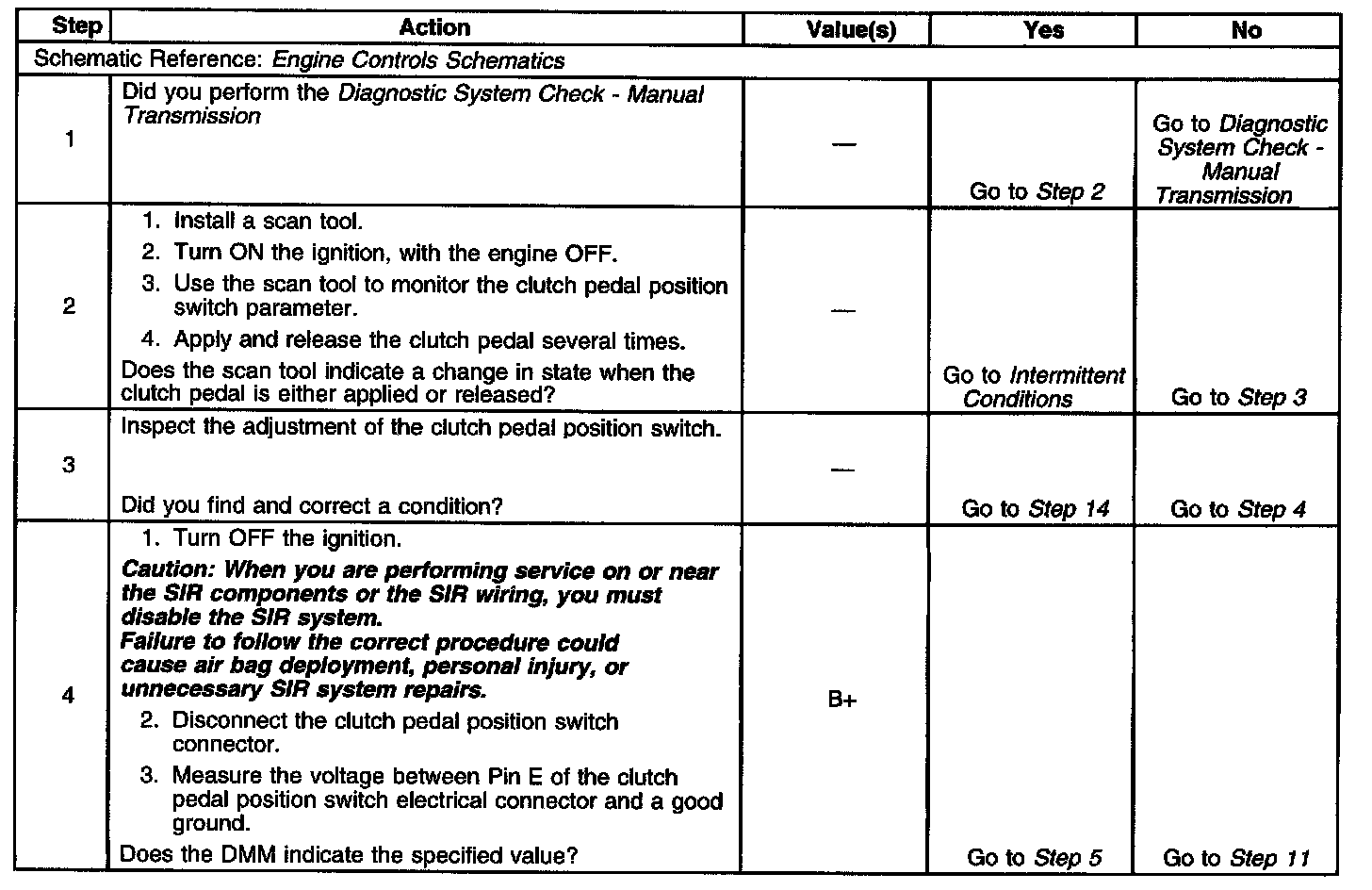 | Step | Action | Value(s) | Yes | No |
|---|---|---|---|---|
| Schematic Reference: Engine Controls Schematics | | | | |
| 1 | Did you perform the Diagnostic System Check - Manual Transmission | — | Go to Step 2 | Go to Diagnostic System Check - Manual Transmission |
| 2 | 1. Install a scan tool. 2. Turn ON the ignition, with the engine OFF. 3. Use the scan tool to monitor the clutch pedal position switch parameter. 4. Apply and release the clutch pedal several times. Does the scan tool indicate a change in state when the clutch pedal is either applied or released? | — | Go to Intermittent Conditions | Go to Step 3 |
| 3 | Inspect the adjustment of the clutch pedal position switch. Did you find and correct a condition? | — | Go to Step 14 | Go to Step 4 |
| 4 | 1. Turn OFF the ignition. Caution: When you are performing service on or near the SIR components or the SIR wiring, you must disable the SIR system. Failure to follow the correct procedure could cause air bag deployment, personal injury, or unnecessary SIR system repairs. 2. Disconnect the clutch pedal position switch connector. 3. Measure the voltage between Pin E of the clutch pedal position switch electrical connector and a good ground. Does the DMM indicate the specified value? | B+ | Go to Step 5 | Go to Step 11 |